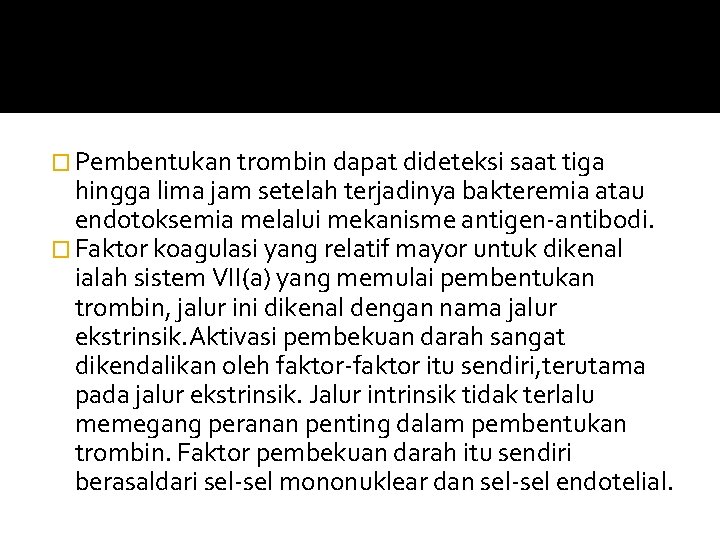 Pembentukan trombin dapat dideteksi saat tiga hingga lima jam setelah terjadinya bakteremia atau endotoksemia melalui mekanisme antigen-antibodi.

Faktor koagulasi yang relatif mayor untuk dikenal ialah sistem VII(a) yang memulai pembentukan trombin, jalur ini dikenal dengan nama jalur ekstrinsik.Aktivasi pembekuan darah sangat dikendalikan oleh faktor-faktor itu sendiri,terutama pada jalur ekstrinsik. Jalur intrinsik tidak terlalu memegang peranan penting dalam pembentukan trombin. Faktor pembekuan darah itu sendiri berasaldari sel-sel mononuklear dan sel-sel endotelial.